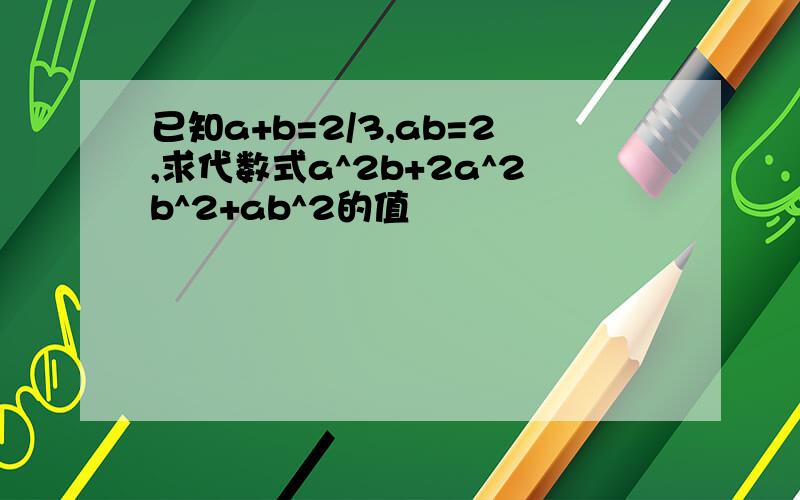 已知a+b=2/3,ab=2,求代数式a^2b+2a^2b^2+ab^2的值